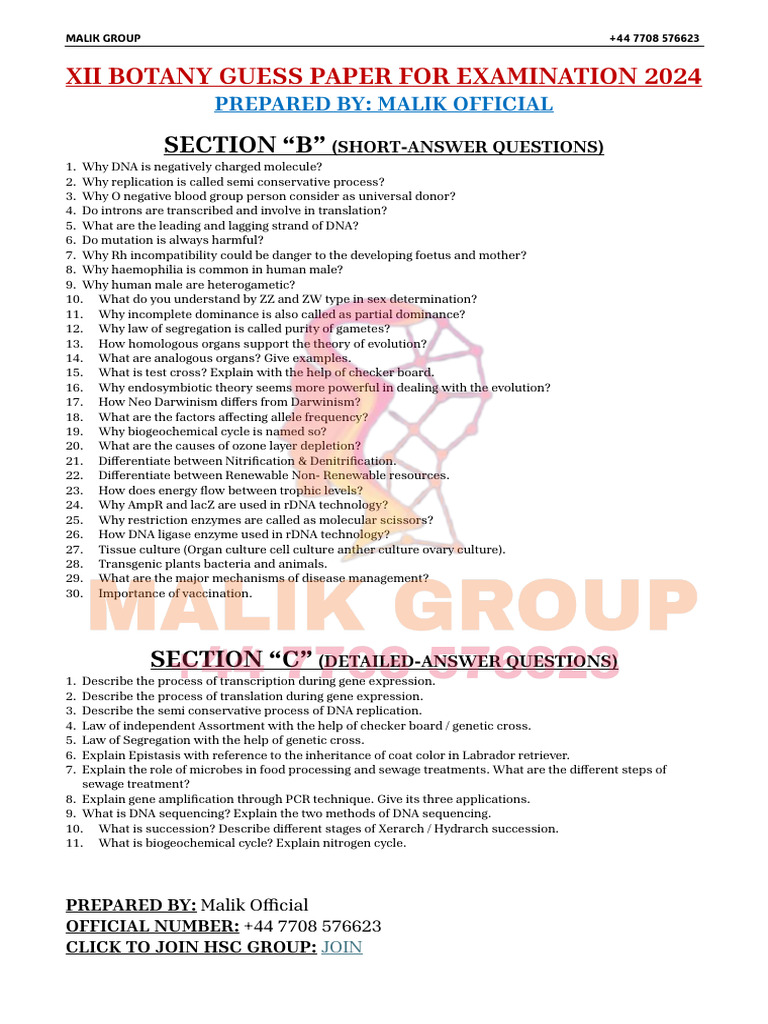 MALIK GROUP +44 7708 576623

XII BOTANY GUESS PAPER FOR EXAMINATION 2024

PREPARED BY: MALIK OFFICIAL

SECTION "B" (SHORT-ANSWER QUESTIONS)

1. Why DNA is negatively charged molecule?
2. Why replication is called semi conservative process?
3. Why O negative blood group person consider as universal donor?
4. Do introns are transcribed and involve in translation?
5. What are the leading and lagging strand of DNA?
6. Do mutation is always harmful?
7. Why Rh incompatibility could be danger to the developing foetus and mother?
8. Why haemophilia is common in human male?
9. Why human male are heterogametic?
10. What do you understand by ZZ and ZW type in sex determination?
11. Why incomplete dominance is also called as partial dominance?
12. Why law of segregation is called purity of gametes?
13. How homologous organs support the theory of evolution?
14. What are analogous organs? Give examples.
15. What is test cross? Explain with the help of checker board.
16. Why endosymbiotic theory seems more powerful in dealing with the evolution?
17. How Neo Darwinism differs from Darwinism?
18. What are the factors affecting allele frequency?
19. Why biogeochemical cycle is named so?
20. What are the causes of ozone layer depletion?
21. Differentiate between Nitrification & Denitrification.
22. Differentiate between Renewable Non- Renewable resources.
23. How does energy flow between trophic levels?
24. Why AmpR and lacZ are used in rDNA technology?
25. Why restriction enzymes are called as molecular scissors?
26. How DNA ligase enzyme used in rDNA technology?
27. Tissue culture (Organ culture cell culture anther culture ovary culture).
28. Transgenic plants bacteria and animals.
29. What are the major mechanisms of disease management?
30. Importance of vaccination.

MALIK GROUP
+44 7708 576623

SECTION "C" (DETAILED-ANSWER QUESTIONS)

1. Describe the process of transcription during gene expression.
2. Describe the process of translation during gene expression.
3. Describe the semi conservative process of DNA replication.
4. Law of independent Assortment with the help of checker board / genetic cross.
5. Law of Segregation with the help of genetic cross.
6. Explain Epistasis with reference to the inheritance of coat color in Labrador retriever.
7. Explain the role of microbes in food processing and sewage treatments. What are the different steps of sewage treatment?
8. Explain gene amplification through PCR technique. Give its three applications.
9. What is DNA sequencing? Explain the two methods of DNA sequencing.
10. What is succession? Describe different stages of Xerarch / Hydrarch succession.
11. What is biogeochemical cycle? Explain nitrogen cycle.

PREPARED BY: Malik Official
OFFICIAL NUMBER: +44 7708 576623
CLICK TO JOIN HSC GROUP: JOIN